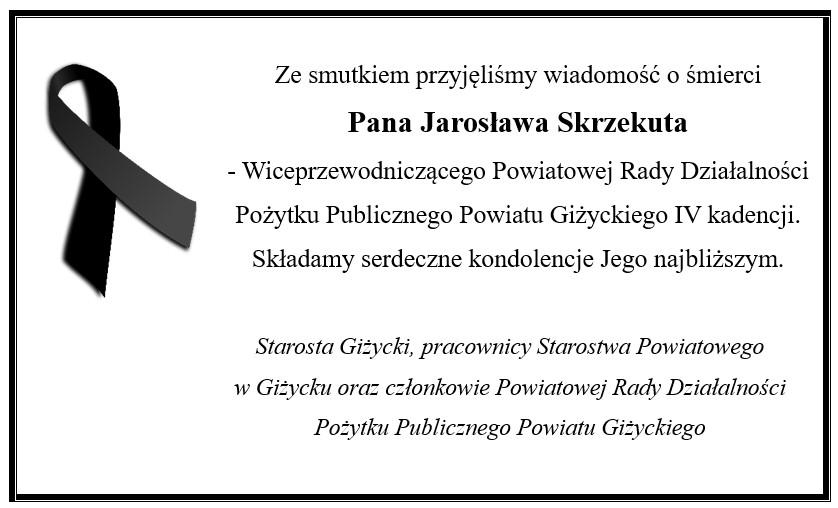 Ze smutkiem przyjęliśmy wiadomość o śmierci

Pana Jarosława Skrzekuta

- Wiceprzewodniczącego Powiatowej Rady Działalności Pożytku Publicznego Powiatu Giżyckiego IV kadencji. Składamy serdeczne kondolencje Jego najbliższym.

Starosta Giżycki, pracownicy Starostwa Powiatowego w Giżycku oraz członkowie Powiatowej Rady Działalności Pożytku Publicznego Powiatu Giżyckiego